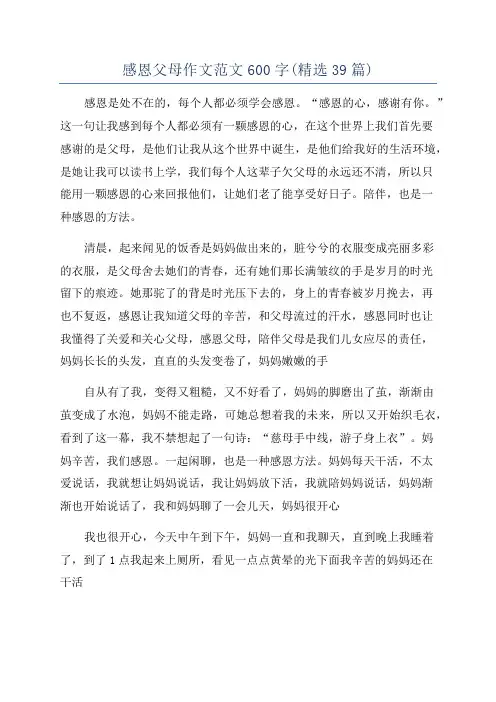 感恩父母作文范文600字(精选39篇)

感恩是处不在的，每个人都必须学会感恩。“感恩的心，感谢有你。”这一句让我感到每个人都必须有一颗感恩的心，在这个世界上我们首先要感谢的是父母，是他们让我从这个世界中诞生，是他们给我好的生活环境，是她让我可以读书上学，我们每个人这辈子欠父母的永远还不清，所以只能用一颗感恩的心来回报他们，让她们老了能享受好日子。陪伴，也是一种感恩的方法。

清晨，起来闻见的饭香是妈妈做出来的，脏兮兮的衣服变成亮丽多彩的衣服，是父母舍去她们的青春，还有她们那长满皱纹的手是岁月的时光留下的痕迹。她那驼了的背是时光压下去的，身上的青春被岁月挽去，再也不复返，感恩让我知道父母的辛苦，和父母流过的汗水，感恩同时也让我懂得了关爱和关心父母，感恩父母，陪伴父母是我们儿女应尽的责任，妈妈长长的头发，直直的头发变卷了，妈妈嫩嫩的手

自从有了我，变得又粗糙，又不好看了，妈妈的脚磨出了茧，渐渐由茧变成了水泡，妈妈不能走路，可她总想着我的未来，所以又开始织毛衣，看到了这一幕，我不禁想起了一句诗：“慈母手中线，游子身上衣”。妈妈辛苦，我们感恩。一起闲聊，也是一种感恩方法。妈妈每天干活，不太爱说话，我就想让妈妈说话，我让妈妈放下活，我就陪妈妈说话，妈妈渐渐也开始说话了，我和妈妈聊了一会儿天，妈妈很开心

我也很开心，今天中午到下午，妈妈一直和我聊天，直到晚上我睡着了，到了1点我起来上厕所，看见一点点黄晕的光下面我辛苦的妈妈还在干活